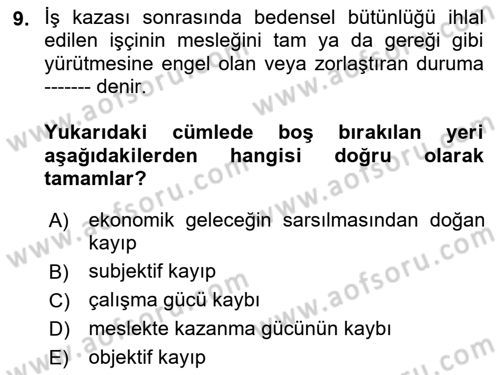 9. İş kazası sonrasında bedensel bütünlüğü ihlal edilen işçinin mesleğini tam ya da gereği gibi yürütmesine engel olan veya zorlaştıran duruma ------- denir.

Yukarıdaki cümlede boş bırakılan yeri aşağıdakilerden hangisi doğru olarak tamamlar?

A) ekonomik geleceğin sarsılmasından doğan kayıp
B) subjektif kayıp
C) çalışma gücü kaybı
D) meslekte kazanma gücünün kaybı
E) objektif kayıp

www.aofsoru.com